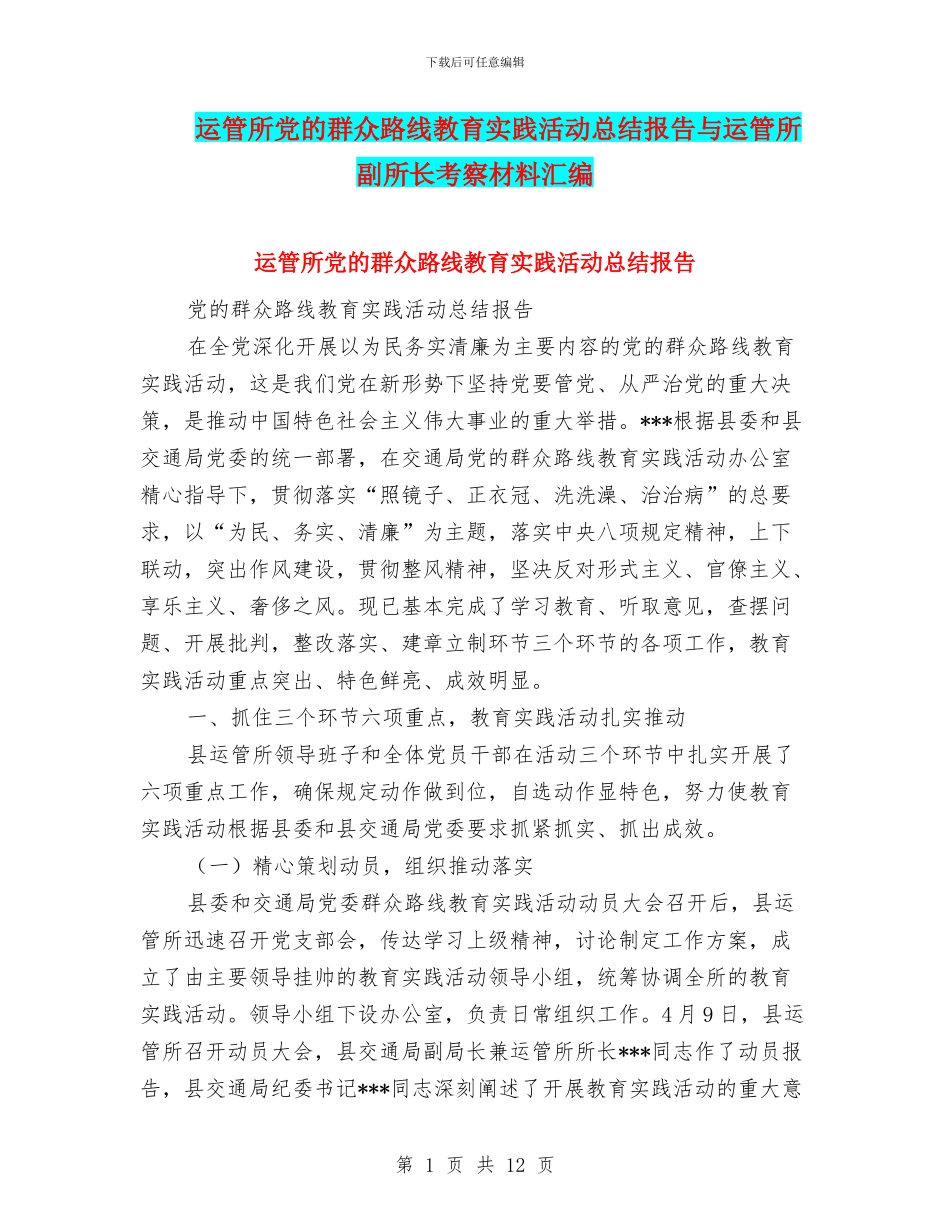 下载后可任意编辑

运管所党的群众路线教育实践活动总结报告与运管所副所长考察材料汇编

运管所党的群众路线教育实践活动总结报告

党的群众路线教育实践活动总结报告

在全党深化开展以为民务实清廉为主要内容的党的群众路线教育实践活动，这是我们党在新形势下坚持党要管党、从严治党的重大决策，是推动中国特色社会主义伟大事业的重大举措。***根据县委和县交通局党委的统一部署，在交通局党的群众路线教育实践活动办公室精心指导下，贯彻落实“照镜子、正衣冠、洗洗澡、治治病”的总要求，以“为民、务实、清廉”为主题，落实中央八项规定精神，上下联动，突出作风建设，贯彻整风精神，坚决反对形式主义、官僚主义、享乐主义、奢侈之风。现已基本完成了学习教育、听取意见，查摆问题、开展批判，整改落实、建章立制环节三个环节的各项工作，教育实践活动重点突出、特色鲜亮、成效明显。

一、抓住三个环节六项重点，教育实践活动扎实推动

县运管所领导班子和全体党员干部在活动三个环节中扎实开展了六项重点工作，确保规定动作做到位，自选动作显特色，努力使教育实践活动根据县委和县交通局党委要求抓紧抓实、抓出成效。

（一）精心策划动员，组织推动落实

县委和交通局党委群众路线教育实践活动动员大会召开后，县运管所迅速召开党支部会，传达学习上级精神，讨论制定工作方案，成立了由主要领导挂帅的教育实践活动领导小组，统筹协调全所的教育实践活动。领导小组下设办公室，负责日常组织工作。4月9日，县运管所召开动员大会，县交通局副局长兼运管所所长***同志作了动员报告，县交通局纪委书记***同志深刻阐述了开展教育实践活动的重大意

第 1 页 共 12 页